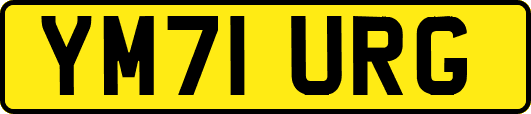 YM71 URG